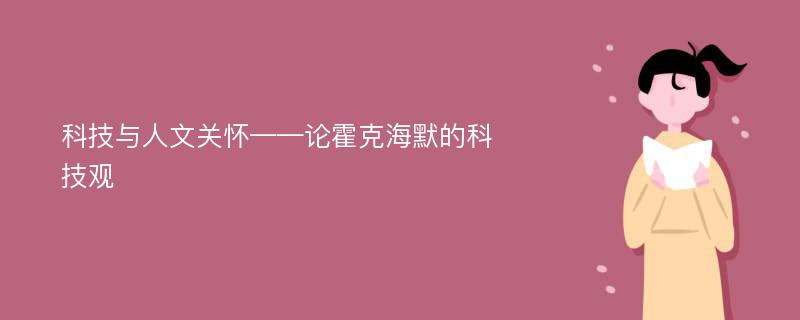 科技与人文关怀——论霍克海默的科技观